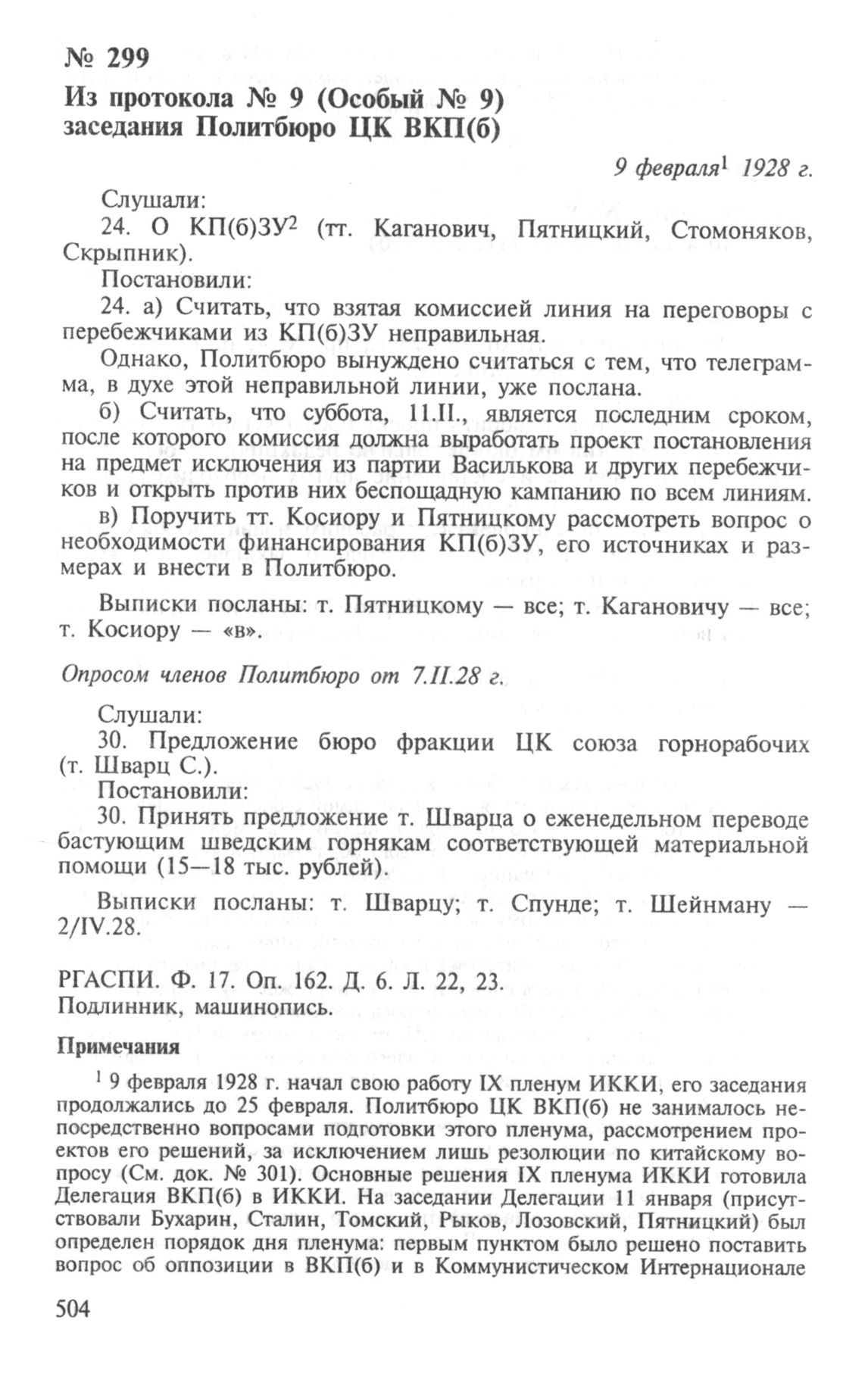 № 299
Из протокола № 9 (Особый № 9)
заседания Политбюро ЦК ВКП(б)

9 февраля$^1$ 1928 г.

Слушали:
24. О КП(б)ЗУ$^2$ (тт. Каганович, Пятницкий, Стомоняков, Скрыпник).
Постановили:
24. а) Считать, что взятая комиссией линия на переговоры с перебежчиками из КП(б)ЗУ неправильная.

Однако, Политбюро вынуждено считаться с тем, что телеграмма, в духе этой неправильной линии, уже послана.

б) Считать, что суббота, 11.II., является последним сроком, после которого комиссия должна выработать проект постановления на предмет исключения из партии Василькова и других перебежчиков и открыть против них беспощадную кампанию по всем линиям.

в) Поручить тт. Косиору и Пятницкому рассмотреть вопрос о необходимости финансирования КП(б)ЗУ, его источниках и размерах и внести в Политбюро.

Выписки посланы: т. Пятницкому — все; т. Кагановичу — все; т. Косиору — «в».

Опросом членов Политбюро от 7.II.28 г.

Слушали:
30. Предложение бюро фракции ЦК союза горнорабочих (т. Шварц С.).
Постановили:
30. Принять предложение т. Шварца о еженедельном переводе бастующим шведским горнякам соответствующей материальной помощи (15—18 тыс. рублей).

Выписки посланы: т. Шварцу; т. Спунде; т. Шейнману — 2/IV.28.

РГАСПИ. Ф. 17. Оп. 162. Д. 6. Л. 22, 23.
Подлинник, машинопись.

Примечания

$^1$ 9 февраля 1928 г. начал свою работу IX пленум ИККИ, его заседания продолжались до 25 февраля. Политбюро ЦК ВКП(б) не занималось непосредственно вопросами подготовки этого пленума, рассмотрением проектов его решений, за исключением лишь резолюции по китайскому вопросу (См. док. № 301). Основные решения IX пленума ИККИ готовила Делегация ВКП(б) в ИККИ. На заседании Делегации 11 января (присутствовали Бухарин, Сталин, Томский, Рыков, Лозовский, Пятницкий) был определен порядок дня пленума: первым пунктом было решено поставить вопрос об оппозиции в ВКП(б) и в Коммунистическом Интернационале

504